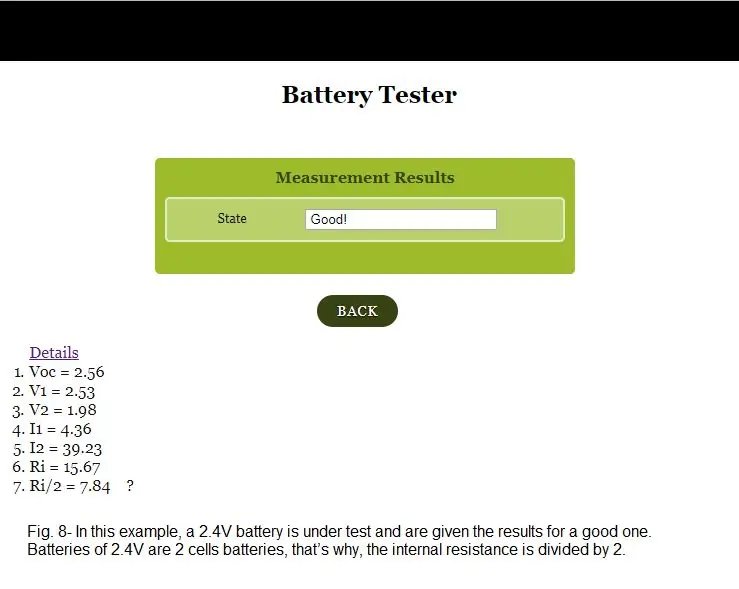 Battery Tester

Measurement Results

State Good!

BACK

Details

1. Voc = 2.56
2. V1 = 2.53
3. V2 = 1.98
4. I1 = 4.36
5. I2 = 39.23
6. Ri = 15.67
7. Ri/2 = 7.84 ?

Fig. 8- In this example, a 2.4V battery is under test and are given the results for a good one. Batteries of 2.4V are 2 cells batteries, that's why, the internal resistance is divided by 2.